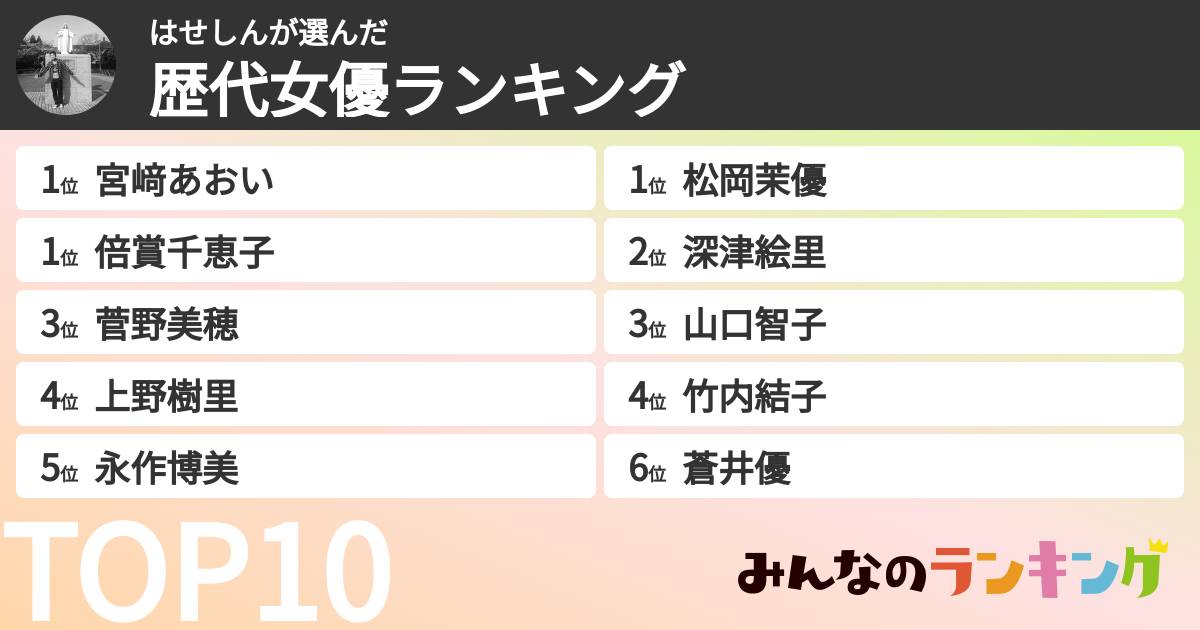 はせしんが選んだ
歴代女優ランキング

1位 宮﨑あおい
1位 倍賞千恵子
3位 菅野美穂
4位 上野樹里
5位 永作博美

1位 松岡茉優
2位 深津絵里
3位 山口智子
4位 竹内結子
6位 蒼井優

TOP10

みんなのランキング